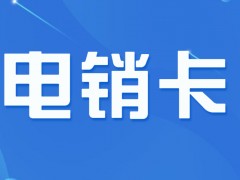 电销卡